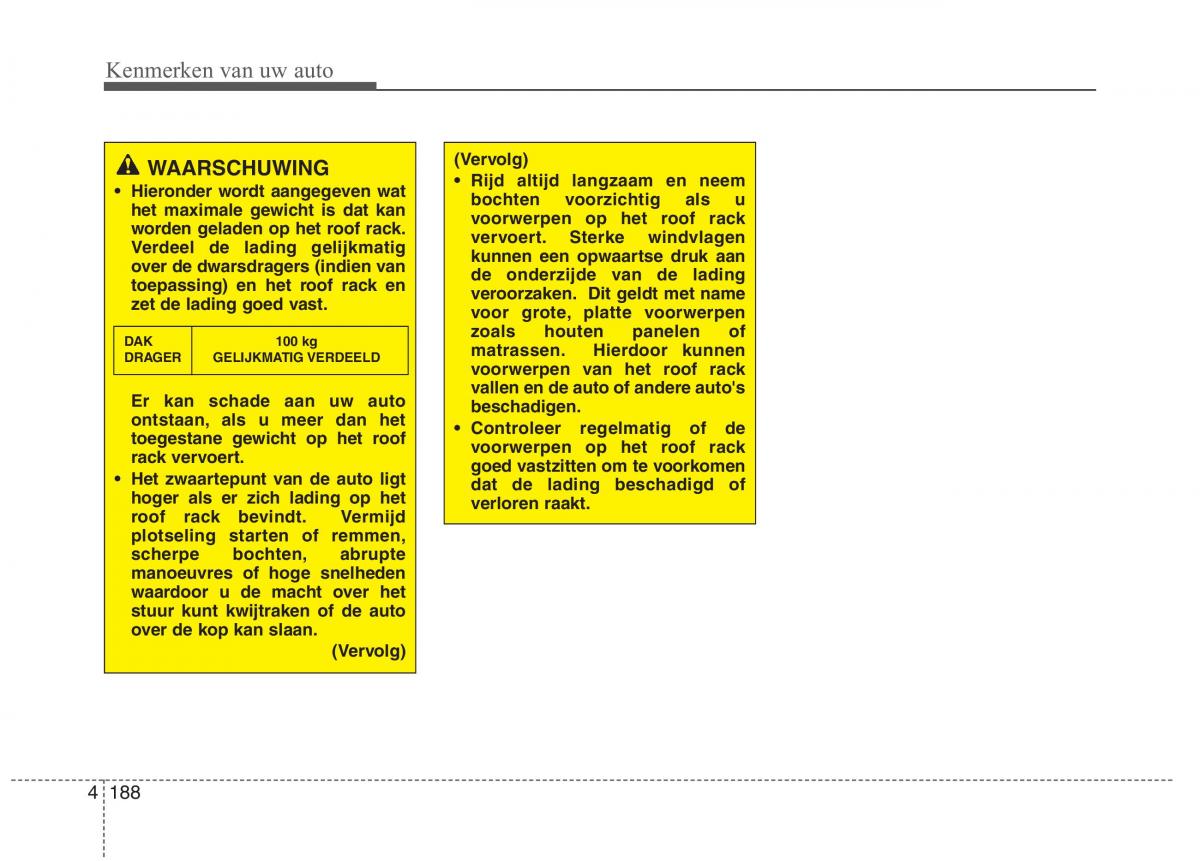 Kenmerken van uw auto

WAARSCHUWING

• Hieronder wordt aangegeven wat het maximale gewicht is dat kan worden geladen op het roof rack. Verdeel de lading gelijkmatig over de dwarsdragers (indien van toepassing) en het roof rack en zet de lading goed vast.

| DAK DRAGER | 100 kg GELIJKMATIG VERDEELD |
|---|---|

Er kan schade aan uw auto ontstaan, als u meer dan het toegestane gewicht op het roof rack vervoert.

• Het zwaartepunt van de auto ligt hoger als er zich lading op het roof rack bevindt. Vermijd plotseling starten of remmen, scherpe bochten, abrupte manoeuvres of hoge snelheden waardoor u de macht over het stuur kunt kwijtraken of de auto over de kop kan slaan.

(Vervolg)

(Vervolg)

• Rijd altijd langzaam en neem bochten voorzichtig als u voorwerpen op het roof rack vervoert. Sterke windvlagen kunnen een opwaartse druk aan de onderzijde van de lading veroorzaken. Dit geldt met name voor grote, platte voorwerpen zoals houten panelen of matrassen. Hierdoor kunnen voorwerpen van het roof rack vallen en de auto of andere auto's beschadigen.

• Controleer regelmatig of de voorwerpen op het roof rack goed vastzitten om te voorkomen dat de lading beschadigd of verloren raakt.

4 188